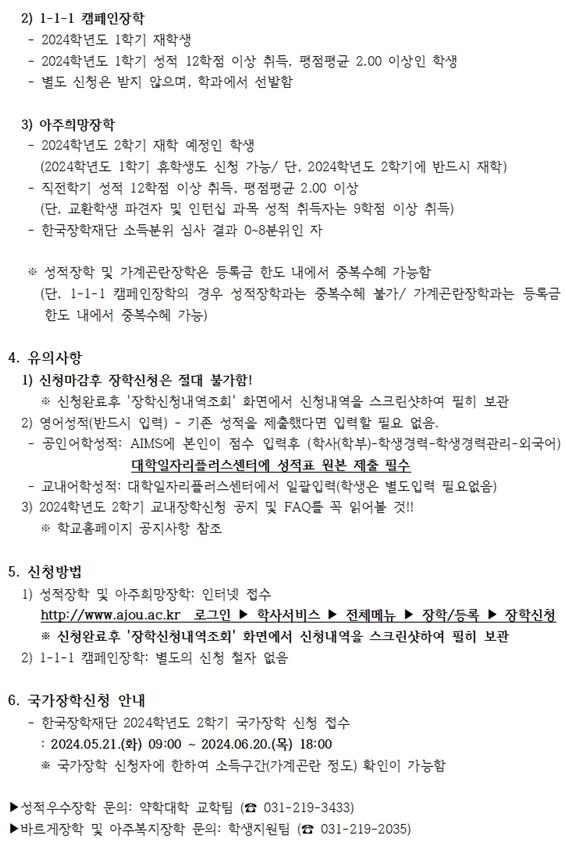 2) 1-1-1 캠페인장학
- 2024학년도 1학기 재학생
- 2024학년도 1학기 성적 12학점 이상 취득, 평점평균 2.00 이상인 학생
- 별도 신청은 받지 않으며, 학과에서 선발함

3) 아주희망장학
- 2024학년도 2학기 재학 예정인 학생
(2024학년도 1학기 휴학생도 신청 가능/ 단, 2024학년도 2학기에 반드시 재학)
- 직전학기 성적 12학점 이상 취득, 평점평균 2.00 이상
(단, 교환학생 파견자 및 인턴십 과목 성적 취득자는 9학점 이상 취득)
- 한국장학재단 소득분위 심사 결과 0~8분위인 자

※ 성적장학 및 가계곤란장학은 등록금 한도 내에서 중복수혜 가능함
(단, 1-1-1 캠페인장학의 경우 성적장학과는 중복수혜 불가/ 가계곤란장학과는 등록금 한도 내에서 중복수혜 가능)

4. 유의사항
1) 신청마감후 장학신청은 절대 불가함!
※ 신청완료후 '장학신청내역조회' 화면에서 신청내역을 스크린샷하여 필히 보관
2) 영어성적(반드시 입력) - 기존 성적을 제출했다면 입력할 필요 없음.
- 공인어학성적: AIMS에 본인이 점수 입력후 (학사(학부)-학생경력-학생경력관리-외국어)
대학일자리플러스센터에 성적표 원본 제출 필수
- 교내어학성적: 대학일자리플러스센터에서 일괄입력(학생은 별도입력 필요없음)
3) 2024학년도 2학기 교내장학신청 공지 및 FAQ를 꼭 읽어볼 것!!
※ 학교홈페이지 공지사항 참조

5. 신청방법
1) 성적장학 및 아주희망장학: 인터넷 접수
http://www.ajou.ac.kr 로그인 ▶ 학사서비스 ▶ 전체메뉴 ▶ 장학/등록 ▶ 장학신청
※ 신청완료후 '장학신청내역조회' 화면에서 신청내역을 스크린샷하여 필히 보관
2) 1-1-1 캠페인장학: 별도의 신청 절차 없음

6. 국가장학신청 안내
- 한국장학재단 2024학년도 2학기 국가장학 신청 접수
: 2024.05.21.(화) 09:00 ~ 2024.06.20.(목) 18:00
※ 국가장학 신청자에 한하여 소득구간(가계곤란 정도) 확인이 가능함

▶성적우수장학 문의: 약학대학 교학팀 (☎ 031-219-3433)
▶바르게장학 및 아주복지장학 문의: 학생지원팀 (☎ 031-219-2035)